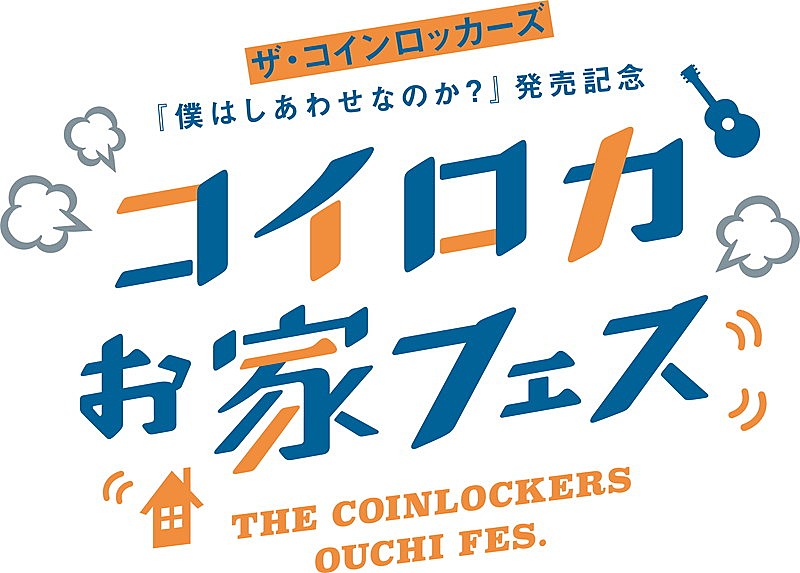 ザ・コインロッカーズ
『僕はしあわせなのか?』発売記念

コイロカ
お家フェス

THE COINLOCKERS
OUCHI FES.